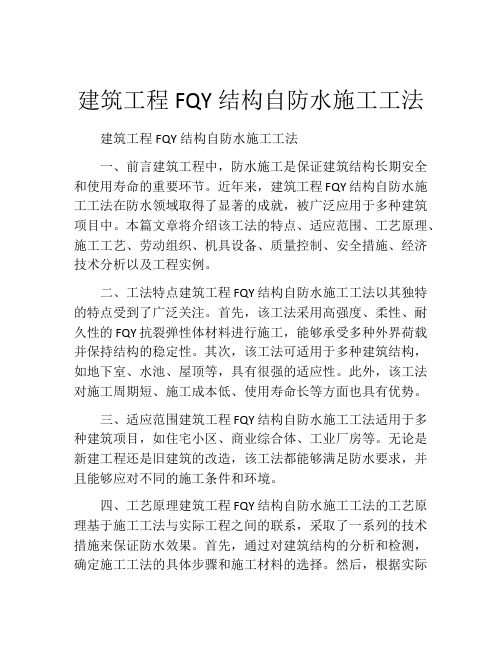 建筑工程 FQY 结构自防水施工工法

建筑工程 FQY 结构自防水施工工法

一、前言建筑工程中，防水施工是保证建筑结构长期安全和使用寿命的重要环节。近年来，建筑工程 FQY 结构自防水施工工法在防水领域取得了显著的成就，被广泛应用于多种建筑项目中。本篇文章将介绍该工法的特点、适应范围、工艺原理、施工工艺、劳动组织、机具设备、质量控制、安全措施、经济技术分析以及工程实例。

二、工法特点建筑工程 FQY 结构自防水施工工法以其独特的特点受到了广泛关注。首先，该工法采用高强度、柔性、耐久性的 FQY 抗裂弹性体材料进行施工，能够承受多种外界荷载并保持结构的稳定性。其次，该工法可适用于多种建筑结构，如地下室、水池、屋顶等，具有很强的适应性。此外，该工法对施工周期短、施工成本低、使用寿命长等方面也具有优势。

三、适应范围建筑工程 FQY 结构自防水施工工法适用于多种建筑项目，如住宅小区、商业综合体、工业厂房等。无论是新建工程还是旧建筑的改造，该工法都能够满足防水要求，并且能够应对不同的施工条件和环境。

四、工艺原理建筑工程 FQY 结构自防水施工工法的工艺原理基于施工工法与实际工程之间的联系，采取了一系列的技术措施来保证防水效果。首先，通过对建筑结构的分析和检测，确定施工工法的具体步骤和施工材料的选择。然后，根据实际